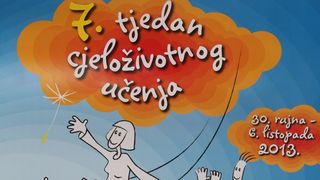 7. tjedan cjeloživotnog učenja

30. rujna - 6. listopada 2013.